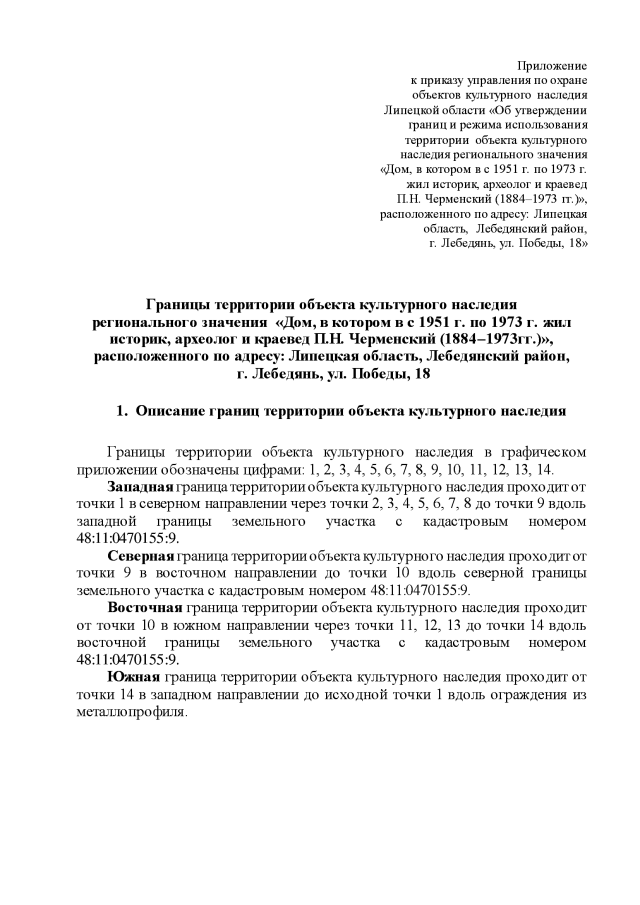 Приложение
к приказу управления по охране
объектов культурного наследия
Липецкой области «Об утверждении
границ и режима использования
территории объекта культурного
наследия регионального значения
«Дом, в котором в с 1951 г. по 1973 г.
жил историк, археолог и краевед
П.Н. Черменский (1884–1973 гг.)»,
расположенного по адресу: Липецкая
область, Лебедянский район,
г. Лебедянь, ул. Победы, 18»

Границы территории объекта культурного наследия регионального значения «Дом, в котором в с 1951 г. по 1973 г. жил историк, археолог и краевед П.Н. Черменский (1884–1973гг.)», расположенного по адресу: Липецкая область, Лебедянский район, г. Лебедянь, ул. Победы, 18

1. Описание границ территории объекта культурного наследия

Границы территории объекта культурного наследия в графическом приложении обозначены цифрами: 1, 2, 3, 4, 5, 6, 7, 8, 9, 10, 11, 12, 13, 14.

Западная граница территории объекта культурного наследия проходит от точки 1 в северном направлении через точки 2, 3, 4, 5, 6, 7, 8 до точки 9 вдоль западной границы земельного участка с кадастровым номером 48:11:0470155:9.

Северная граница территории объекта культурного наследия проходит от точки 9 в восточном направлении до точки 10 вдоль северной границы земельного участка с кадастровым номером 48:11:0470155:9.

Восточная граница территории объекта культурного наследия проходит от точки 10 в южном направлении через точки 11, 12, 13 до точки 14 вдоль восточной границы земельного участка с кадастровым номером 48:11:0470155:9.

Южная граница территории объекта культурного наследия проходит от точки 14 в западном направлении до исходной точки 1 вдоль ограждения из металлопрофиля.